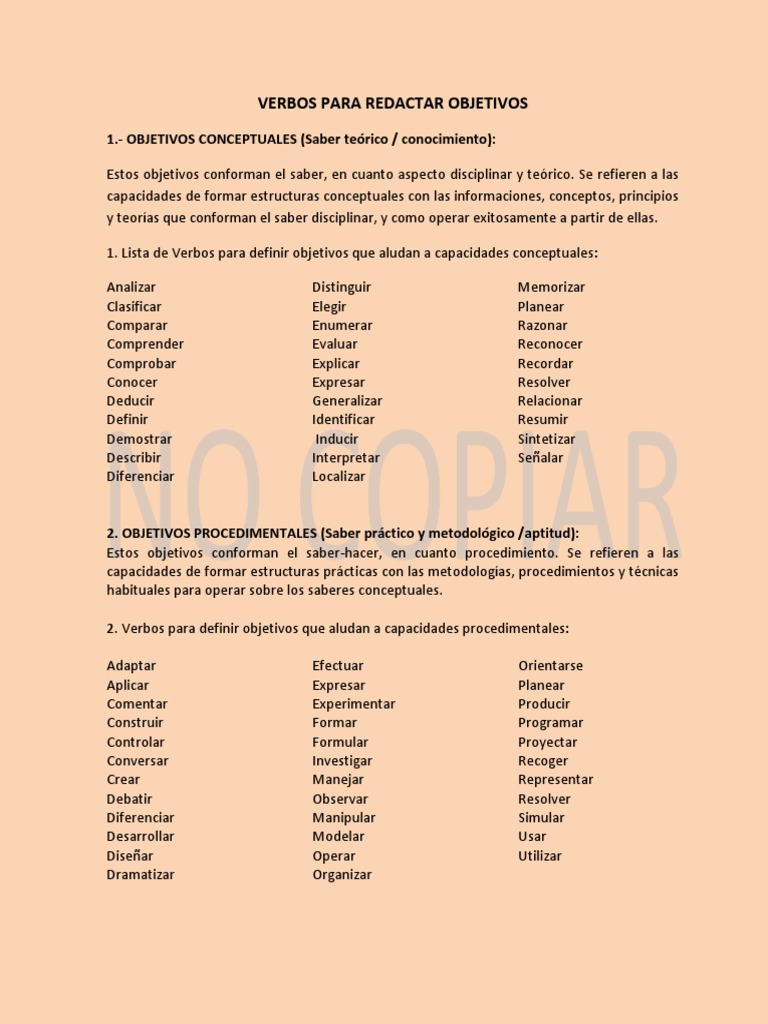 VERBOS PARA REDACTAR OBJETIVOS

1.- OBJETIVOS CONCEPTUALES (Saber teórico / conocimiento):

Estos objetivos conforman el saber, en cuanto aspecto disciplinar y teórico. Se refieren a las capacidades de formar estructuras conceptuales con las informaciones, conceptos, principios y teorías que conforman el saber disciplinar, y como operar exitosamente a partir de ellas.

1. Lista de Verbos para definir objetivos que aludan a capacidades conceptuales:

Analizar
Clasificar
Comparar
Comprender
Comprobar
Conocer
Deducir
Definir
Demostrar
Describir
Diferenciar

Distinguir
Elegir
Enumerar
Evaluar
Explicar
Expresar
Generalizar
Identificar
Inducir
Interpretar
Localizar

Memorizar
Planear
Razonar
Reconocer
Recordar
Resolver
Relacionar
Resumir
Sintetizar
Señalar

NO COPIAR

2. OBJETIVOS PROCEDIMENTALES (Saber práctico y metodológico /aptitud):
Estos objetivos conforman el saber-hacer, en cuanto procedimiento. Se refieren a las capacidades de formar estructuras prácticas con las metodologías, procedimientos y técnicas habituales para operar sobre los saberes conceptuales.

2. Verbos para definir objetivos que aludan a capacidades procedimentales:

Adaptar
Aplicar
Comentar
Construir
Controlar
Conversar
Crear
Debatir
Diferenciar
Desarrollar
Diseñar
Dramatizar

Efectuar
Expresar
Experimentar
Formar
Formular
Investigar
Manejar
Observar
Manipular
Modelar
Operar
Organizar

Orientarse
Planear
Producir
Programar
Proyectar
Recoger
Representar
Resolver
Simular
Usar
Utilizar